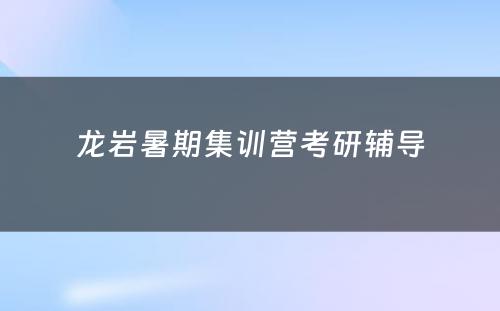 龙岩暑期集训营考研辅导